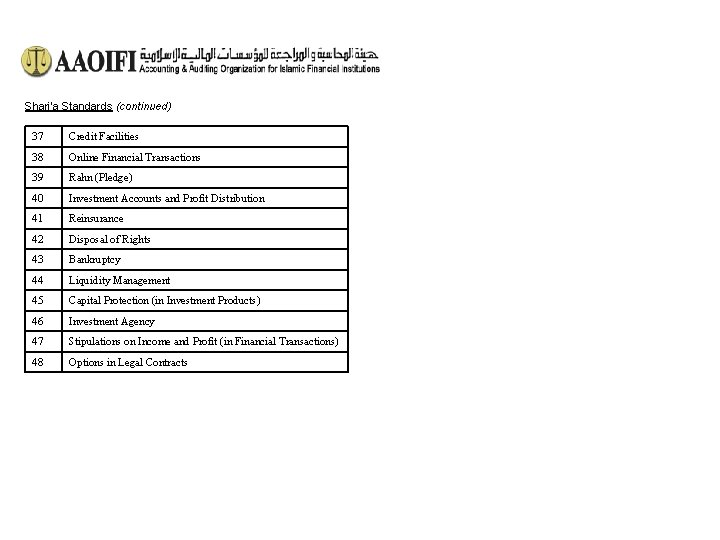 AAOIFI هيئة المحاسبة والمراجعة للمؤسسات المالية الإسلامية
Accounting & Auditing Organization for Islamic Financial Institutions

Shari'a Standards (continued)

| 37 | Credit Facilities |
|---|---|
| 38 | Online Financial Transactions |
| 39 | Rahn (Pledge) |
| 40 | Investment Accounts and Profit Distribution |
| 41 | Reinsurance |
| 42 | Disposal of Rights |
| 43 | Bankruptcy |
| 44 | Liquidity Management |
| 45 | Capital Protection (in Investment Products) |
| 46 | Investment Agency |
| 47 | Stipulations on Income and Profit (in Financial Transactions) |
| 48 | Options in Legal Contracts |